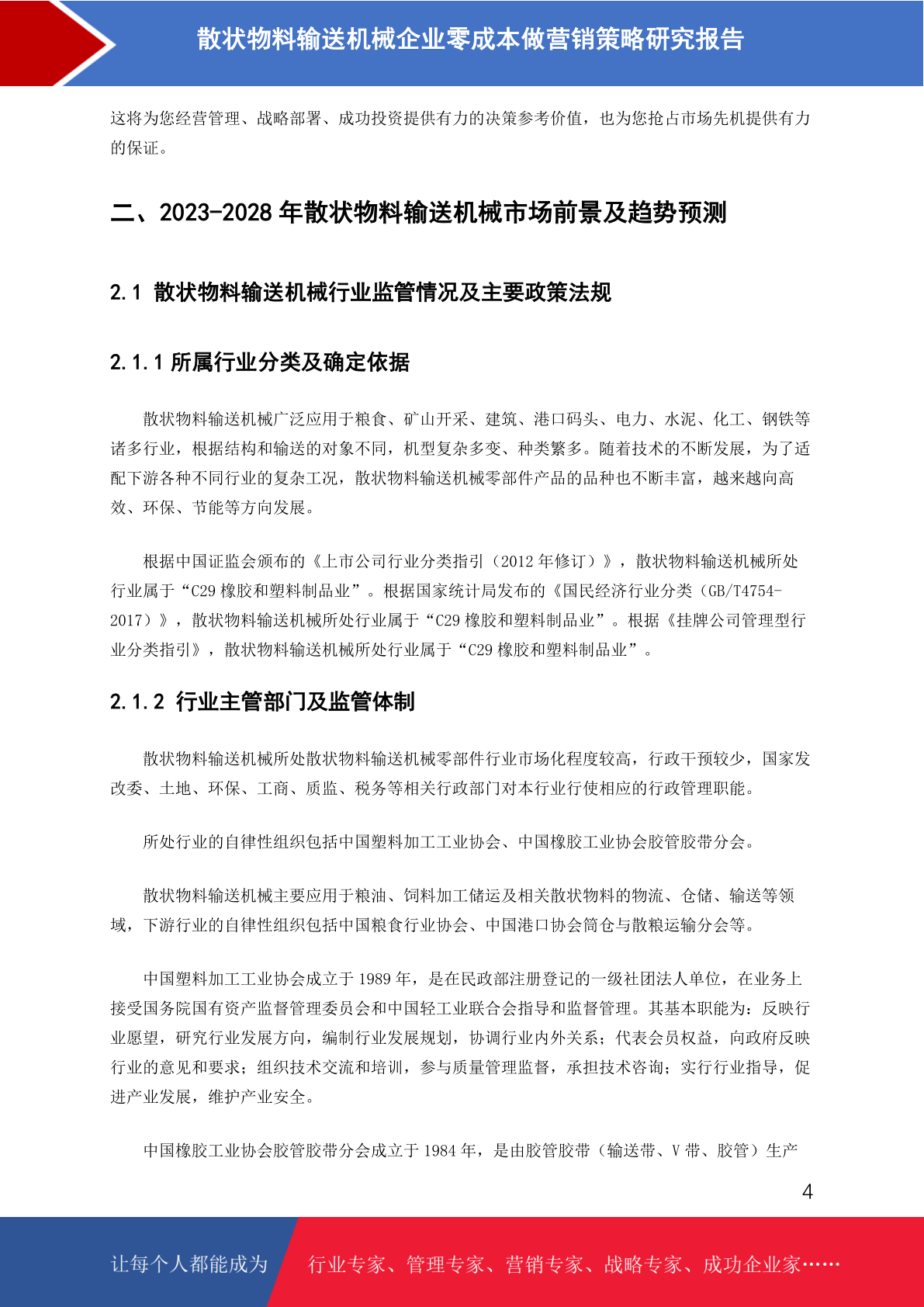 散状物料输送机械企业零成本做营销策略研究报告

这将为您经营管理、战略部署、成功投资提供有力的决策参考价值，也为您抢占市场先机提供有力的保证。

二、2023-2028 年散状物料输送机械市场前景及趋势预测

2.1 散状物料输送机械行业监管情况及主要政策法规

2.1.1 所属行业分类及确定依据

散状物料输送机械广泛应用于粮食、矿山开采、建筑、港口码头、电力、水泥、化工、钢铁等诸多行业，根据结构和输送的对象不同，机型复杂多变、种类繁多。随着技术的不断发展，为了适配下游各种不同行业的复杂工况，散状物料输送机械零部件产品的品种也不断丰富，越来越向高效、环保、节能等方向发展。

根据中国证监会颁布的《上市公司行业分类指引（2012 年修订）》，散状物料输送机械所处行业属于“C29 橡胶和塑料制品业”。根据国家统计局发布的《国民经济行业分类（GB/T4754-2017）》，散状物料输送机械所处行业属于“C29 橡胶和塑料制品业”。根据《挂牌公司管理型行业分类指引》，散状物料输送机械所处行业属于“C29 橡胶和塑料制品业”。

2.1.2 行业主管部门及监管体制

散状物料输送机械所处散状物料输送机械零部件行业市场化程度较高，行政干预较少，国家发改委、土地、环保、工商、质监、税务等相关行政部门对本行业行使相应的行政管理职能。

所处行业的自律性组织包括中国塑料加工工业协会、中国橡胶工业协会胶管胶带分会。

散状物料输送机械主要应用于粮油、饲料加工储运及相关散状物料的物流、仓储、输送等领域，下游行业的自律性组织包括中国粮食行业协会、中国港口协会筒仓与散粮运输分会等。

中国塑料加工工业协会成立于 1989 年，是在民政部注册登记的一级社团法人单位，在业务上接受国务院国有资产监督管理委员会和中国轻工业联合会指导和监督管理。其基本职能为：反映行业愿望，研究行业发展方向，编制行业发展规划，协调行业内外关系；代表会员权益，向政府反映行业的意见和要求；组织技术交流和培训，参与质量管理监督，承担技术咨询；实行行业指导，促进产业发展，维护产业安全。

中国橡胶工业协会胶管胶带分会成立于 1984 年，是由胶管胶带（输送带、V 带、胶管）生产

4

让每个人都能成为 行业专家、管理专家、营销专家、战略专家、成功企业家……